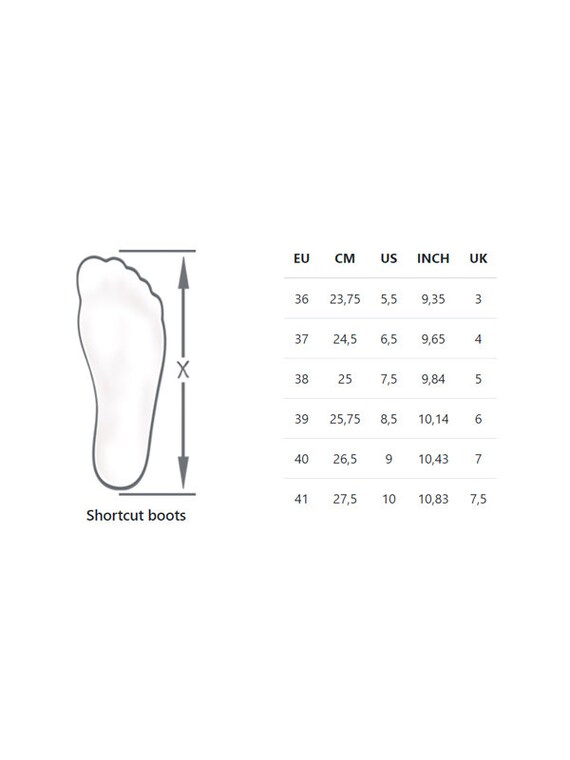 X

Shortcut boots

| EU | CM | US | INCH | UK |
|---|---|---|---|---|
| 36 | 23,75 | 5,5 | 9,35 | 3 |
| 37 | 24,5 | 6,5 | 9,65 | 4 |
| 38 | 25 | 7,5 | 9,84 | 5 |
| 39 | 25,75 | 8,5 | 10,14 | 6 |
| 40 | 26,5 | 9 | 10,43 | 7 |
| 41 | 27,5 | 10 | 10,83 | 7,5 |